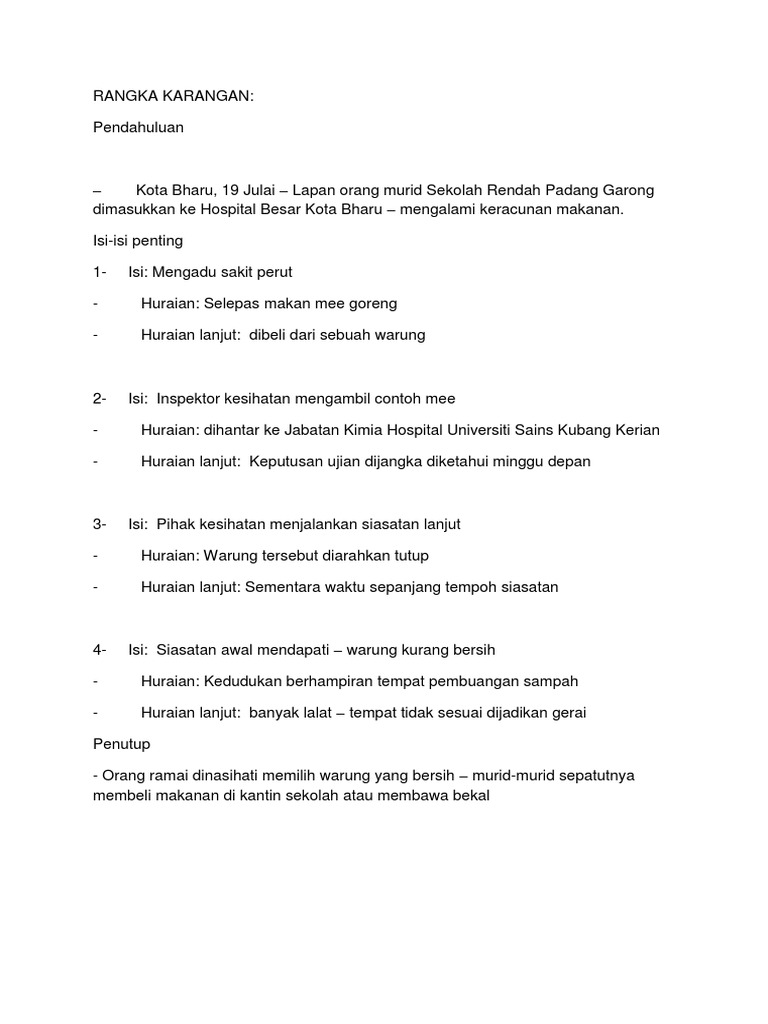 RANGKA KARANGAN:

Pendahuluan

– Kota Bharu, 19 Julai – Lapan orang murid Sekolah Rendah Padang Garong dimasukkan ke Hospital Besar Kota Bharu – mengalami keracunan makanan.

Isi-isi penting

1- Isi: Mengadu sakit perut

- Huraian: Selepas makan mee goreng

- Huraian lanjut: dibeli dari sebuah warung

2- Isi: Inspektor kesihatan mengambil contoh mee

- Huraian: dihantar ke Jabatan Kimia Hospital Universiti Sains Kubang Kerian

- Huraian lanjut: Keputusan ujian dijangka diketahui minggu depan

3- Isi: Pihak kesihatan menjalankan siasatan lanjut

- Huraian: Warung tersebut diarahkan tutup

- Huraian lanjut: Sementara waktu sepanjang tempoh siasatan

4- Isi: Siasatan awal mendapati – warung kurang bersih

- Huraian: Kedudukan berhampiran tempat pembuangan sampah

- Huraian lanjut: banyak lalat – tempat tidak sesuai dijadikan gerai

Penutup

- Orang ramai dinasihati memilih warung yang bersih – murid-murid sepatutnya membeli makanan di kantin sekolah atau membawa bekal